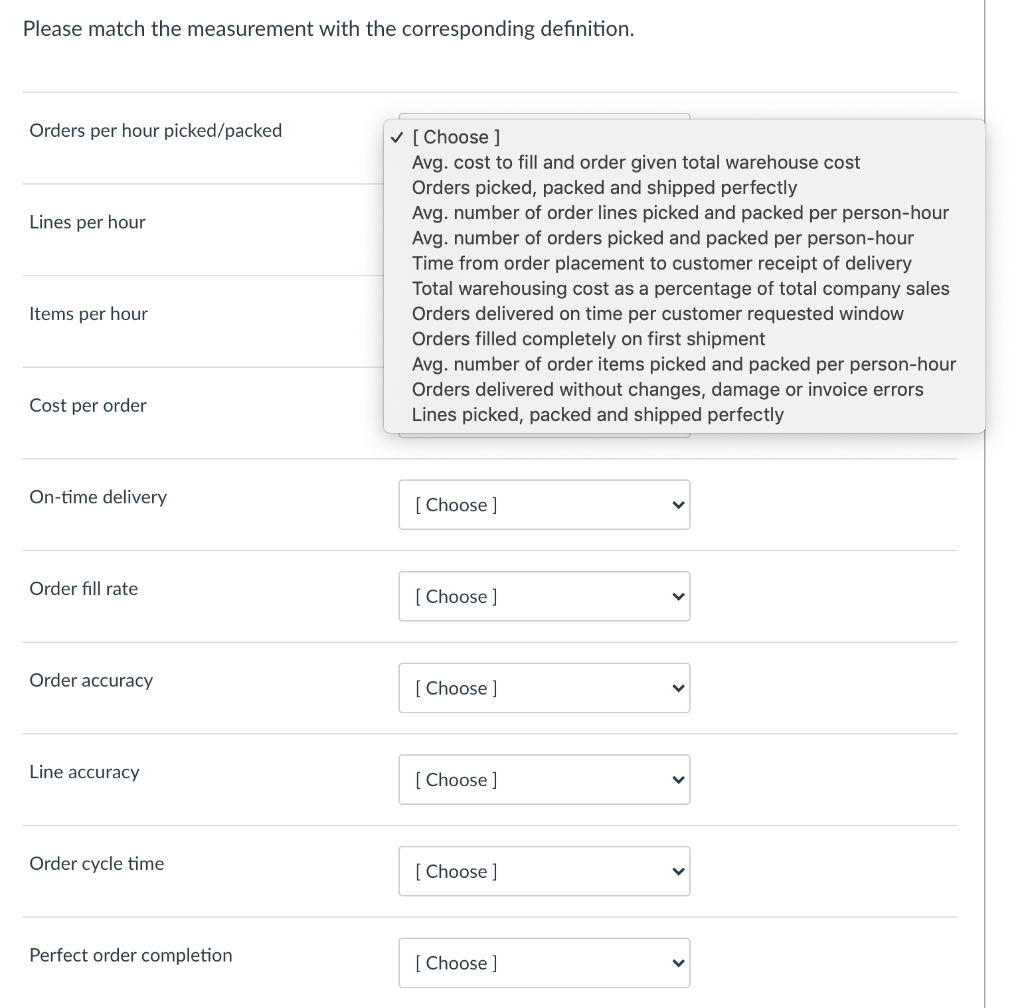 Please match the measurement with the corresponding definition.

Orders per hour picked/packed

✓ [ Choose ]
Avg. cost to fill and order given total warehouse cost
Orders picked, packed and shipped perfectly
Avg. number of order lines picked and packed per person-hour
Avg. number of orders picked and packed per person-hour
Time from order placement to customer receipt of delivery
Total warehousing cost as a percentage of total company sales
Orders delivered on time per customer requested window
Orders filled completely on first shipment
Avg. number of order items picked and packed per person-hour
Orders delivered without changes, damage or invoice errors
Lines picked, packed and shipped perfectly

Lines per hour

Items per hour

Cost per order

On-time delivery [ Choose ]

Order fill rate [ Choose ]

Order accuracy [ Choose ]

Line accuracy [ Choose ]

Order cycle time [ Choose ]

Perfect order completion [ Choose ]